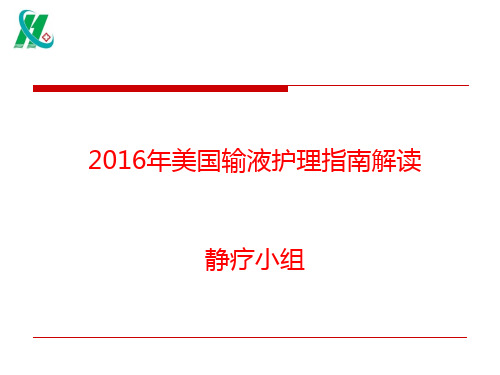 2016年美国输液护理指南解读

静疗小组